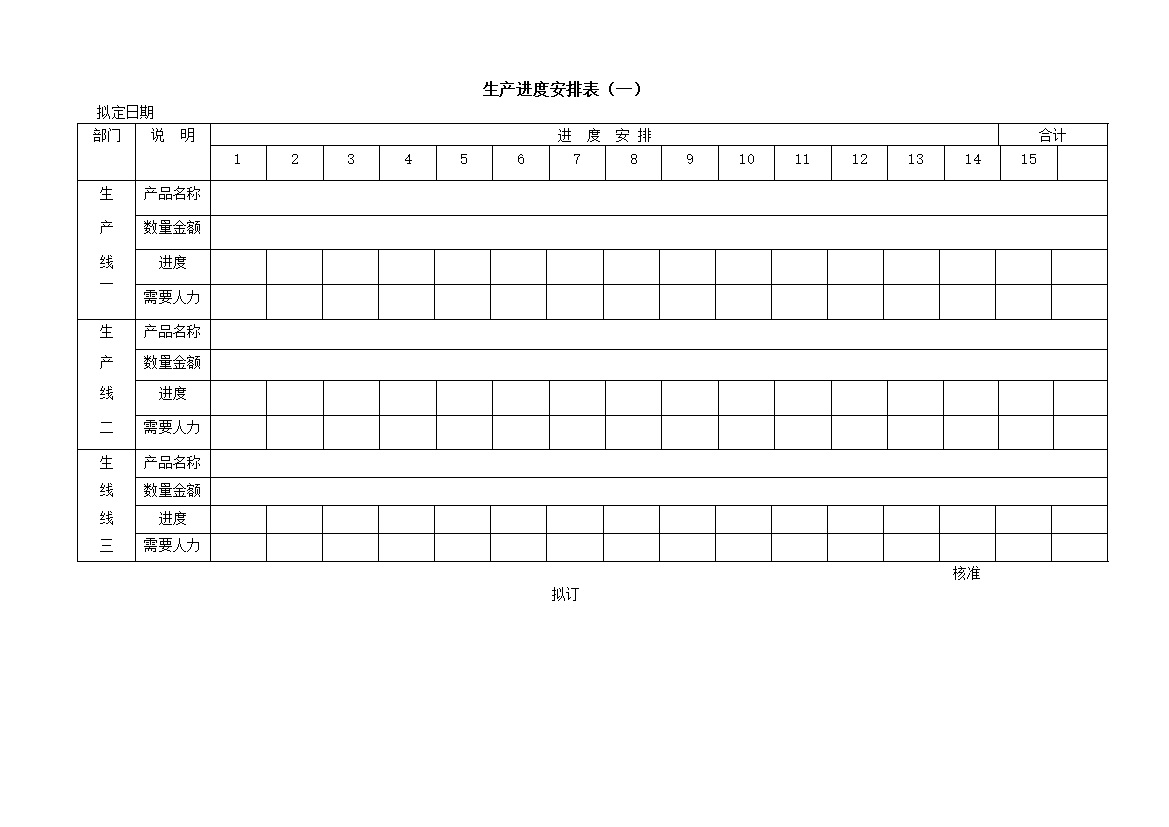 生产进度安排表（一）

拟定日期

| 部门 | 说　明 | 进　度　安　排 | | | | | | | | | | | | | | | 合计 |
|---|---|---|---|---|---|---|---|---|---|---|---|---|---|---|---|---|---|
| | | 1 | 2 | 3 | 4 | 5 | 6 | 7 | 8 | 9 | 10 | 11 | 12 | 13 | 14 | 15 | |
| 生产线一 | 产品名称 | | | | | | | | | | | | | | | | |
| | 数量金额 | | | | | | | | | | | | | | | | |
| | 进度 | | | | | | | | | | | | | | | | |
| | 需要人力 | | | | | | | | | | | | | | | | |
| 生产线二 | 产品名称 | | | | | | | | | | | | | | | | |
| | 数量金额 | | | | | | | | | | | | | | | | |
| | 进度 | | | | | | | | | | | | | | | | |
| | 需要人力 | | | | | | | | | | | | | | | | |
| 生线线三 | 产品名称 | | | | | | | | | | | | | | | | |
| | 数量金额 | | | | | | | | | | | | | | | | |
| | 进度 | | | | | | | | | | | | | | | | |
| | 需要人力 | | | | | | | | | | | | | | | | |

核准

拟订